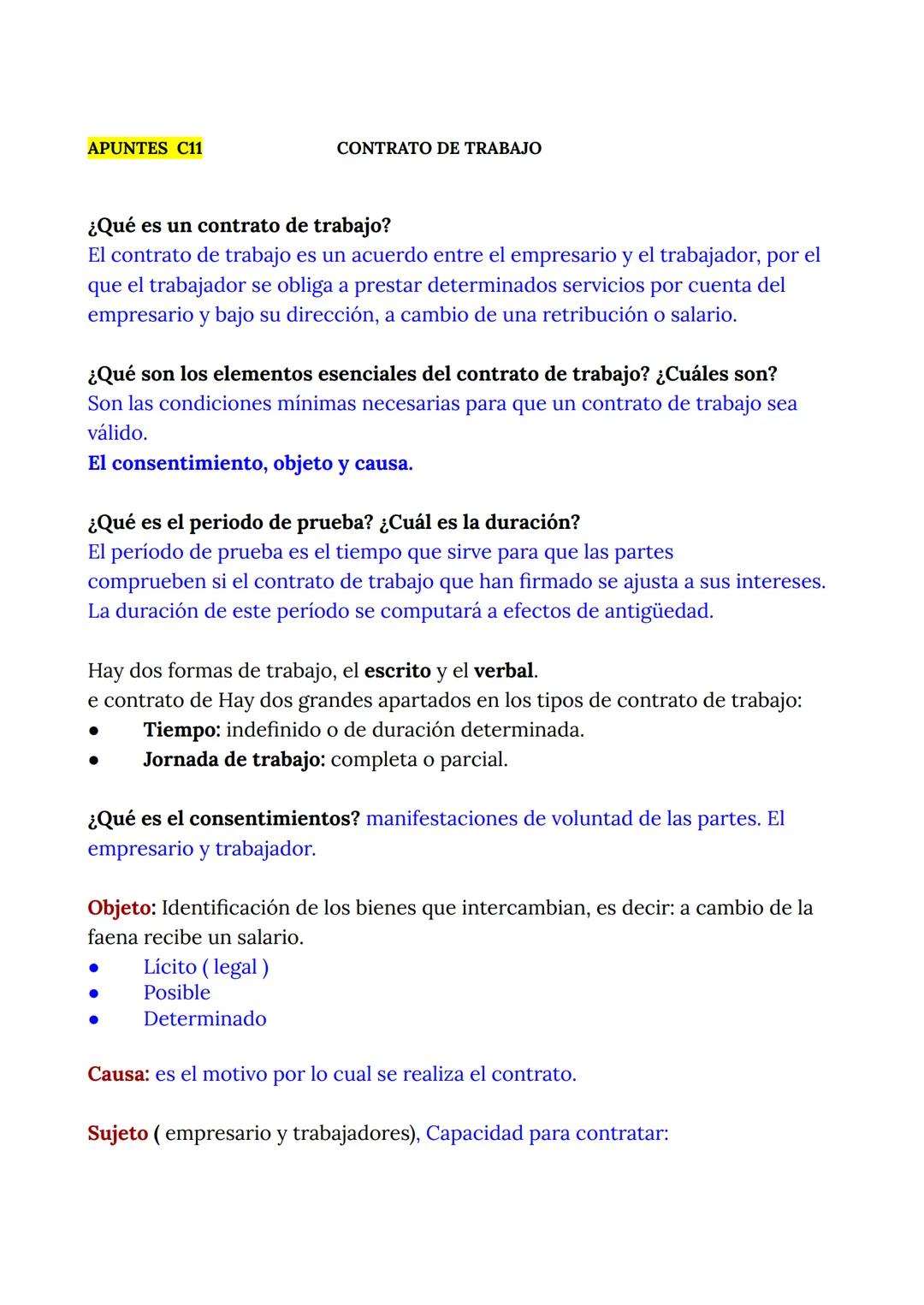 APUNTES C11 CONTRATO DE TRABAJO

¿Qué es un contrato de trabajo?
El contrato de trabajo es un acuerdo entre el empresario y el trabajador, por el que el trabajador se obliga a prestar determinados servicios por cuenta del empresario y bajo su dirección, a cambio de una retribución o salario.

¿Qué son los elementos esenciales del contrato de trabajo? ¿Cuáles son?
Son las condiciones mínimas necesarias para que un contrato de trabajo sea válido.
El consentimiento, objeto y causa.

¿Qué es el periodo de prueba? ¿Cuál es la duración?
El período de prueba es el tiempo que sirve para que las partes comprueben si el contrato de trabajo que han firmado se ajusta a sus intereses.
La duración de este período se computará a efectos de antigüedad.

Hay dos formas de trabajo, el escrito y el verbal.
e contrato de Hay dos grandes apartados en los tipos de contrato de trabajo:
● Tiempo: indefinido o de duración determinada.
● Jornada de trabajo: completa o parcial.

¿Qué es el consentimientos? manifestaciones de voluntad de las partes. El empresario y trabajador.

Objeto: Identificación de los bienes que intercambian, es decir: a cambio de la faena recibe un salario.
● Lícito ( legal )
● Posible
● Determinado

Causa: es el motivo por lo cual se realiza el contrato.

Sujeto ( empresario y trabajadores), Capacidad para contratar: